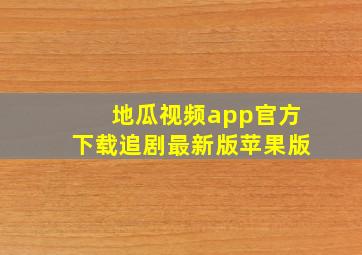 地瓜视频app官方下载追剧最新版苹果版